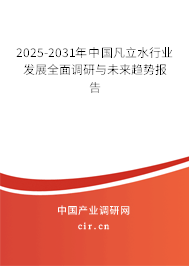 2025-2031年中国凡立水行业发展全面调研与未来趋势报告

中国产业调研网
cir.cn